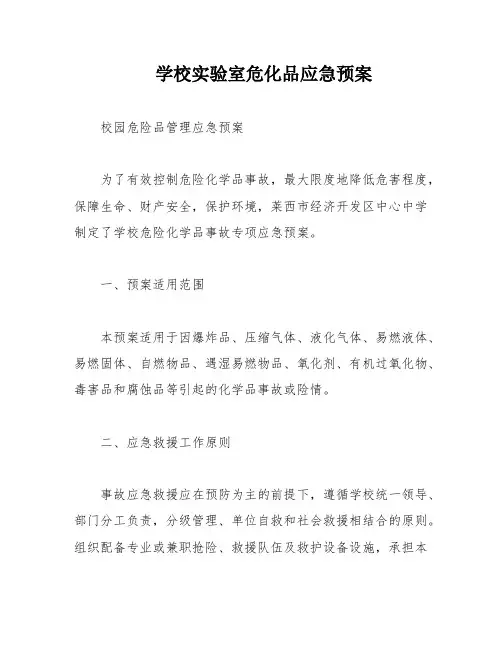 学校实验室危化品应急预案

校园危险品管理应急预案

为了有效控制危险化学品事故，最大限度地降低危害程度，保障生命、财产安全，保护环境，莱西市经济开发区中心中学制定了学校危险化学品事故专项应急预案。

一、预案适用范围

本预案适用于因爆炸品、压缩气体、液化气体、易燃液体、易燃固体、自燃物品、遇湿易燃物品、氧化剂、有机过氧化物、毒害品和腐蚀品等引起的化学品事故或险情。

二、应急救援工作原则

事故应急救援应在预防为主的前提下，遵循学校统一领导、部门分工负责，分级管理、单位自救和社会救援相结合的原则。组织配备专业或兼职抢险、救援队伍及救护设备设施，承担本